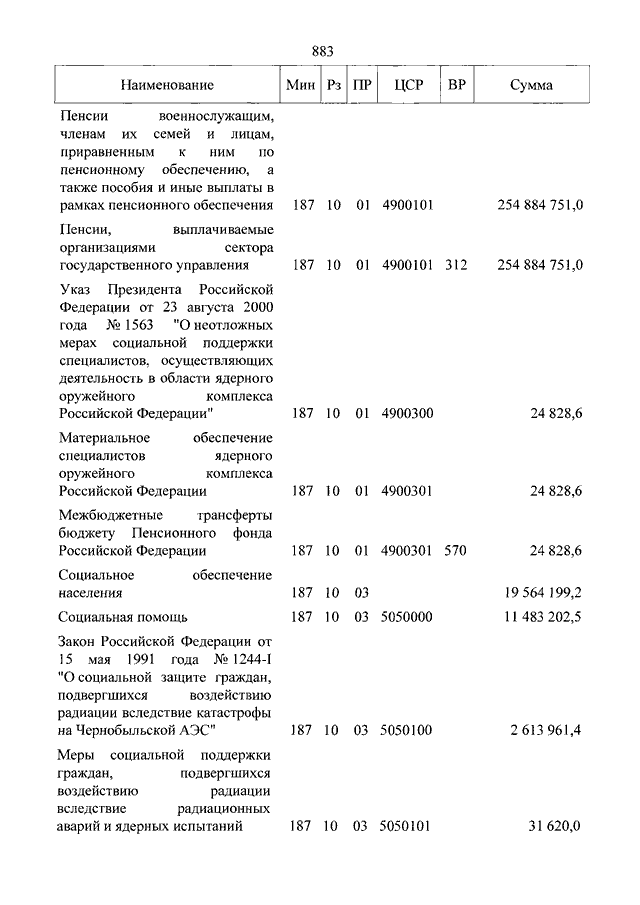 883

| Наименование | Мин | Рз | ПР | ЦСР | ВР | Сумма |
|---|---|---|---|---|---|---|
| Пенсии военнослужащим, членам их семей и лицам, приравненным к ним по пенсионному обеспечению, а также пособия и иные выплаты в рамках пенсионного обеспечения | 187 | 10 | 01 | 4900101 | | 254 884 751,0 |
| Пенсии, выплачиваемые организациями сектора государственного управления | 187 | 10 | 01 | 4900101 | 312 | 254 884 751,0 |
| Указ Президента Российской Федерации от 23 августа 2000 года № 1563 "О неотложных мерах социальной поддержки специалистов, осуществляющих деятельность в области ядерного оружейного комплекса Российской Федерации" | 187 | 10 | 01 | 4900300 | | 24 828,6 |
| Материальное обеспечение специалистов ядерного оружейного комплекса Российской Федерации | 187 | 10 | 01 | 4900301 | | 24 828,6 |
| Межбюджетные трансферты бюджету Пенсионного фонда Российской Федерации | 187 | 10 | 01 | 4900301 | 570 | 24 828,6 |
| Социальное обеспечение населения | 187 | 10 | 03 | | | 19 564 199,2 |
| Социальная помощь | 187 | 10 | 03 | 5050000 | | 11 483 202,5 |
| Закон Российской Федерации от 15 мая 1991 года № 1244-I "О социальной защите граждан, подвергшихся воздействию радиации вследствие катастрофы на Чернобыльской АЭС" | 187 | 10 | 03 | 5050100 | | 2 613 961,4 |
| Меры социальной поддержки граждан, подвергшихся воздействию радиации вследствие радиационных аварий и ядерных испытаний | 187 | 10 | 03 | 5050101 | | 31 620,0 |